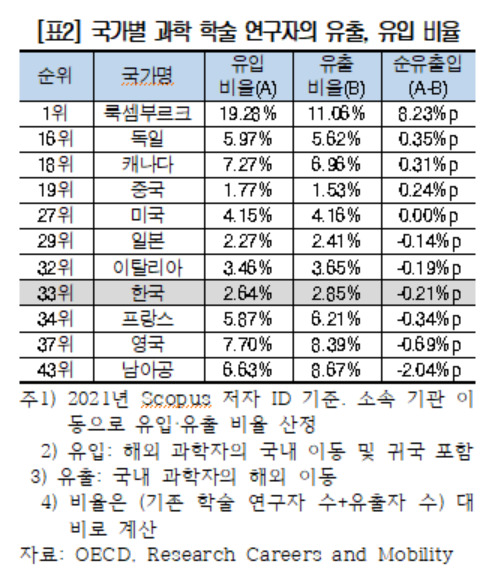 [표2] 국가별 과학 학술 연구자의 유출, 유입 비율

| 순위 | 국가명 | 유입 비율(A) | 유출 비율(B) | 순유출입 (A-B) |
|---|---|---|---|---|
| 1위 | 룩셈부르크 | 19.28% | 11.06% | 8.23%p |
| 16위 | 독일 | 5.97% | 5.62% | 0.35%p |
| 18위 | 캐나다 | 7.27% | 6.96% | 0.31%p |
| 19위 | 중국 | 1.77% | 1.53% | 0.24%p |
| 27위 | 미국 | 4.15% | 4.16% | 0.00%p |
| 29위 | 일본 | 2.27% | 2.41% | -0.14%p |
| 32위 | 이탈리아 | 3.46% | 3.65% | -0.19%p |
| 33위 | 한국 | 2.64% | 2.85% | -0.21%p |
| 34위 | 프랑스 | 5.87% | 6.21% | -0.34%p |
| 37위 | 영국 | 7.70% | 8.39% | -0.69%p |
| 43위 | 남아공 | 6.63% | 8.67% | -2.04%p |

주1) 2021년 Scopus 저자 ID 기준. 소속 기관 이동으로 유입·유출 비율 산정
2) 유입: 해외 과학자의 국내 이동 및 귀국 포함
3) 유출: 국내 과학자의 해외 이동
4) 비율은 (기존 학술 연구자 수+유출자 수) 대비로 계산
자료: OECD. Research Careers and Mobility